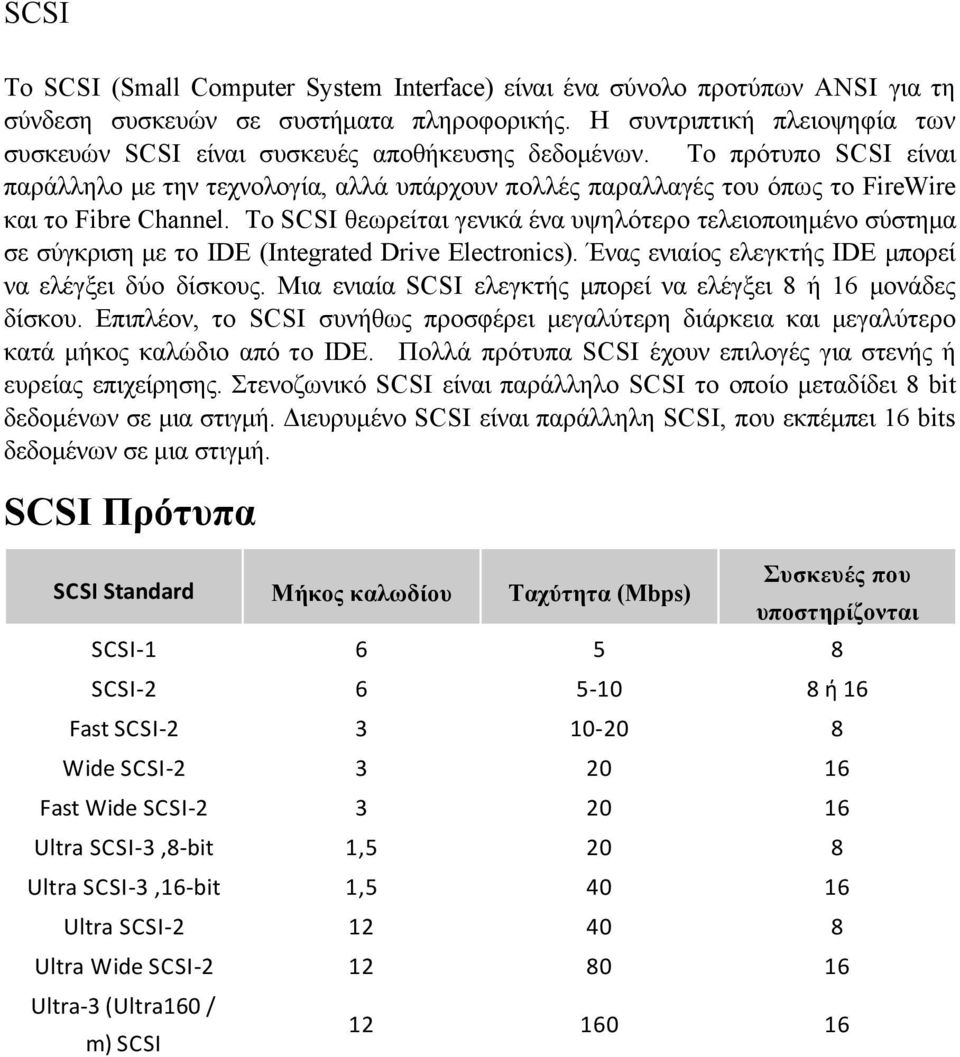 SCSI

Το SCSI (Small Computer System Interface) είναι ένα σύνολο προτύπων ANSI για τη σύνδεση συσκευών σε συστήματα πληροφορικής. Η συντριπτική πλειοψηφία των συσκευών SCSI είναι συσκευές αποθήκευσης δεδομένων. Το πρότυπο SCSI είναι παράλληλο με την τεχνολογία, αλλά υπάρχουν πολλές παραλλαγές του όπως το FireWire και το Fibre Channel. Το SCSI θεωρείται γενικά ένα υψηλότερο τελειοποιημένο σύστημα σε σύγκριση με το IDE (Integrated Drive Electronics). Ένας ενιαίος ελεγκτής IDE μπορεί να ελέγξει δύο δίσκους. Μια ενιαία SCSI ελεγκτής μπορεί να ελέγξει 8 ή 16 μονάδες δίσκου. Επιπλέον, το SCSI συνήθως προσφέρει μεγαλύτερη διάρκεια και μεγαλύτερο κατά μήκος καλώδιο από το IDE. Πολλά πρότυπα SCSI έχουν επιλογές για στενής ή ευρείας επιχείρησης. Στενοζωνικό SCSI είναι παράλληλο SCSI το οποίο μεταδίδει 8 bit δεδομένων σε μια στιγμή. Διευρυμένο SCSI είναι παράλληλη SCSI, που εκπέμπει 16 bits δεδομένων σε μια στιγμή.

SCSI Πρότυπα

| SCSI Standard | Μήκος καλωδίου | Ταχύτητα (Mbps) | Συσκευές που υποστηρίζονται |
|---|---|---|---|
| SCSI-1 | 6 | 5 | 8 |
| SCSI-2 | 6 | 5-10 | 8 ή 16 |
| Fast SCSI-2 | 3 | 10-20 | 8 |
| Wide SCSI-2 | 3 | 20 | 16 |
| Fast Wide SCSI-2 | 3 | 20 | 16 |
| Ultra SCSI-3 ,8-bit | 1,5 | 20 | 8 |
| Ultra SCSI-3 ,16-bit | 1,5 | 40 | 16 |
| Ultra SCSI-2 | 12 | 40 | 8 |
| Ultra Wide SCSI-2 | 12 | 80 | 16 |
| Ultra-3 (Ultra160 / m) SCSI | 12 | 160 | 16 |